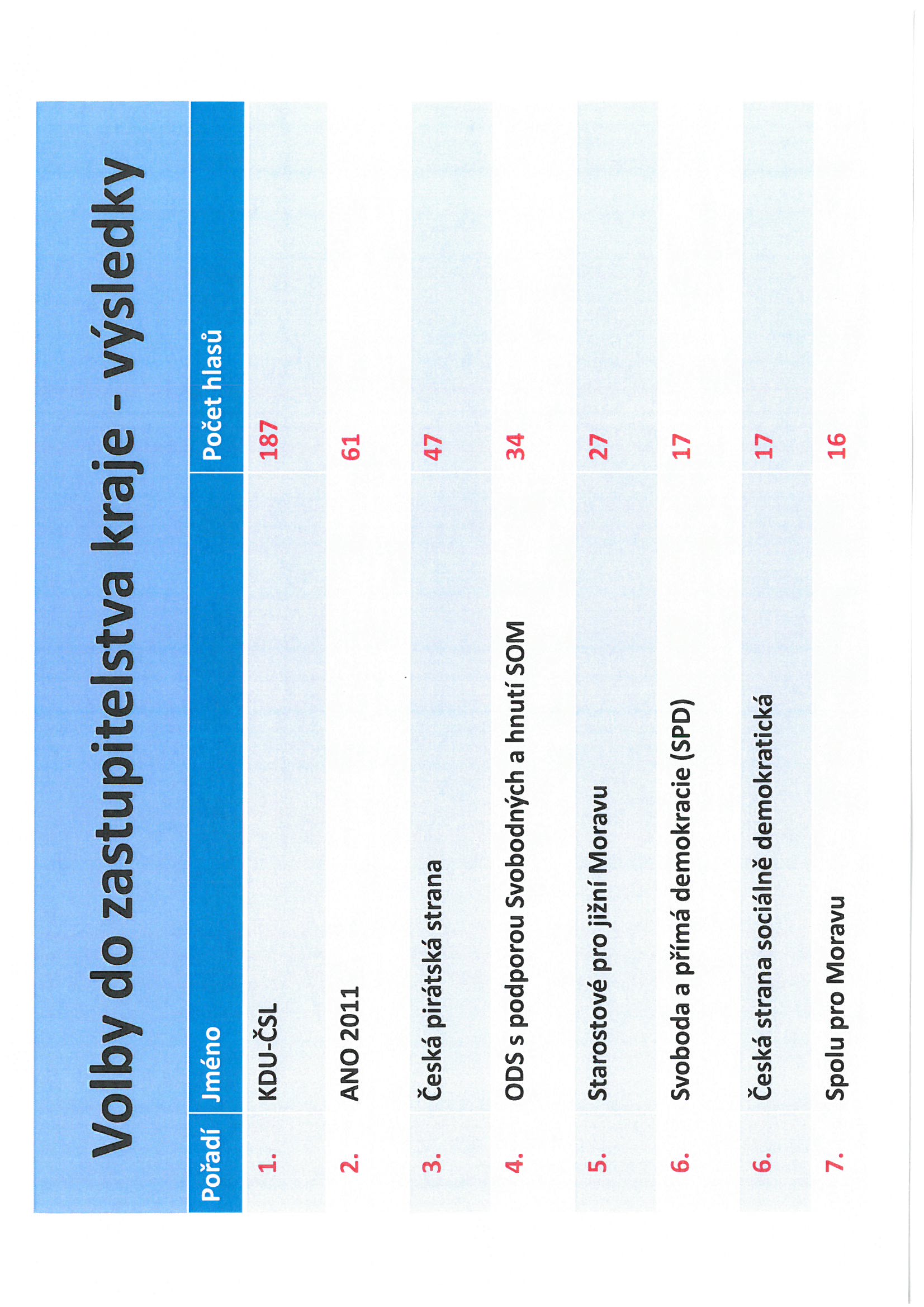 Volby do zastupitelstva kraje - výsledky

| Pořadí | Jméno | Počet hlasů |
|---|---|---|
| 1. | KDU-ČSL | 187 |
| 2. | ANO 2011 | 61 |
| 3. | Česká pirátská strana | 47 |
| 4. | ODS s podporou Svobodných a hnutí SOM | 34 |
| 5. | Starostové pro jižní Moravu | 27 |
| 6. | Svoboda a přímá demokracie (SPD) | 17 |
| 6. | Česká strana sociálně demokratická | 17 |
| 7. | Spolu pro Moravu | 16 |